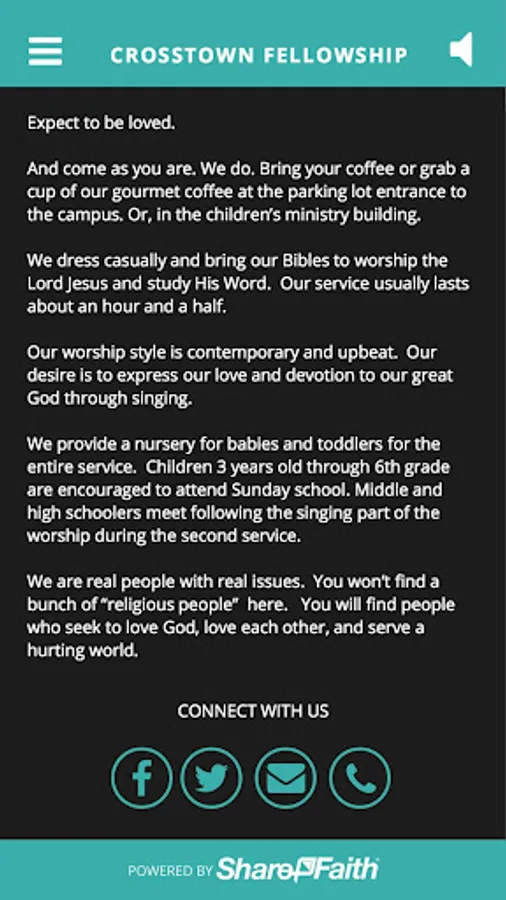 CROSSTOWN FELLOWSHIP

Expect to be loved.

And come as you are. We do. Bring your coffee or grab a cup of our gourmet coffee at the parking lot entrance to the campus. Or, in the children's ministry building.

We dress casually and bring our Bibles to worship the Lord Jesus and study His Word. Our service usually lasts about an hour and a half.

Our worship style is contemporary and upbeat. Our desire is to express our love and devotion to our great God through singing.

We provide a nursery for babies and toddlers for the entire service. Children 3 years old through 6th grade are encouraged to attend Sunday school. Middle and high schoolers meet following the singing part of the worship during the second service.

We are real people with real issues. You won't find a bunch of "religious people" here. You will find people who seek to love God, love each other, and serve a hurting world.

CONNECT WITH US

POWERED BY ShareFaith